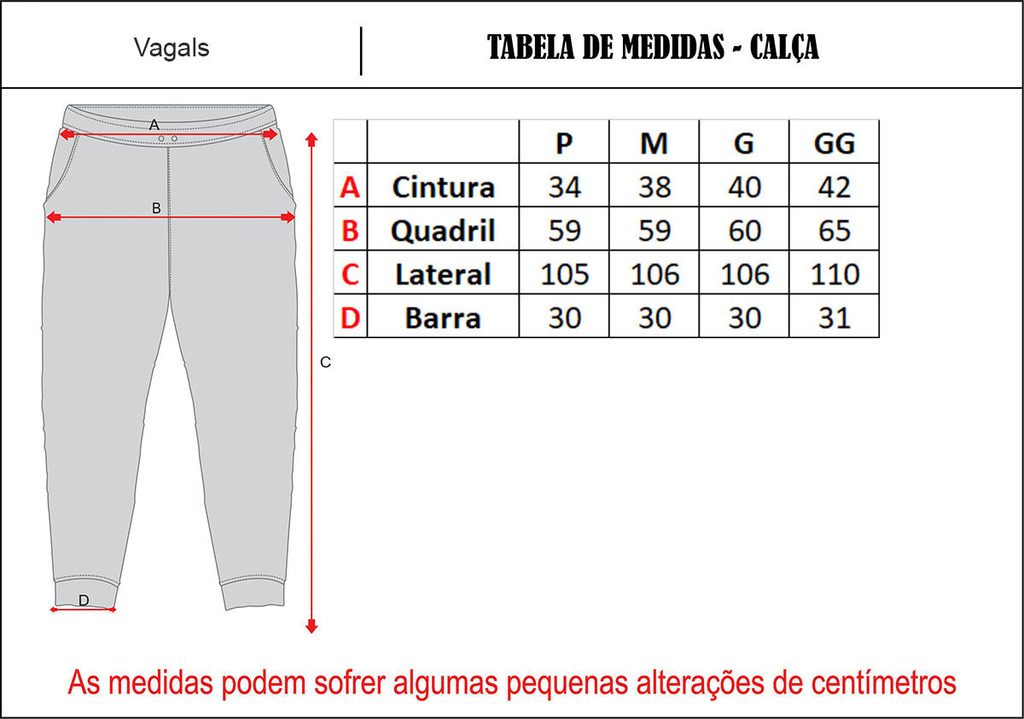 Vagals

TABELA DE MEDIDAS - CALÇA

A

B

C

D

|   |   | P | M | G | GG |
|---|---|---|---|---|---|
| A | Cintura | 34 | 38 | 40 | 42 |
| B | Quadril | 59 | 59 | 60 | 65 |
| C | Lateral | 105 | 106 | 106 | 110 |
| D | Barra | 30 | 30 | 30 | 31 |

As medidas podem sofrer algumas pequenas alterações de centímetros